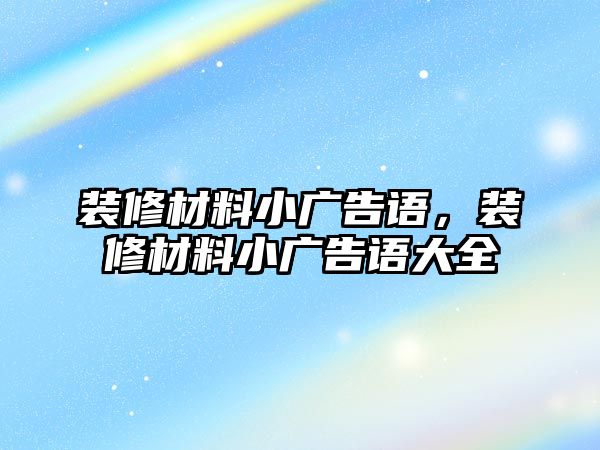 装修材料小广告语，装修材料小广告语大全